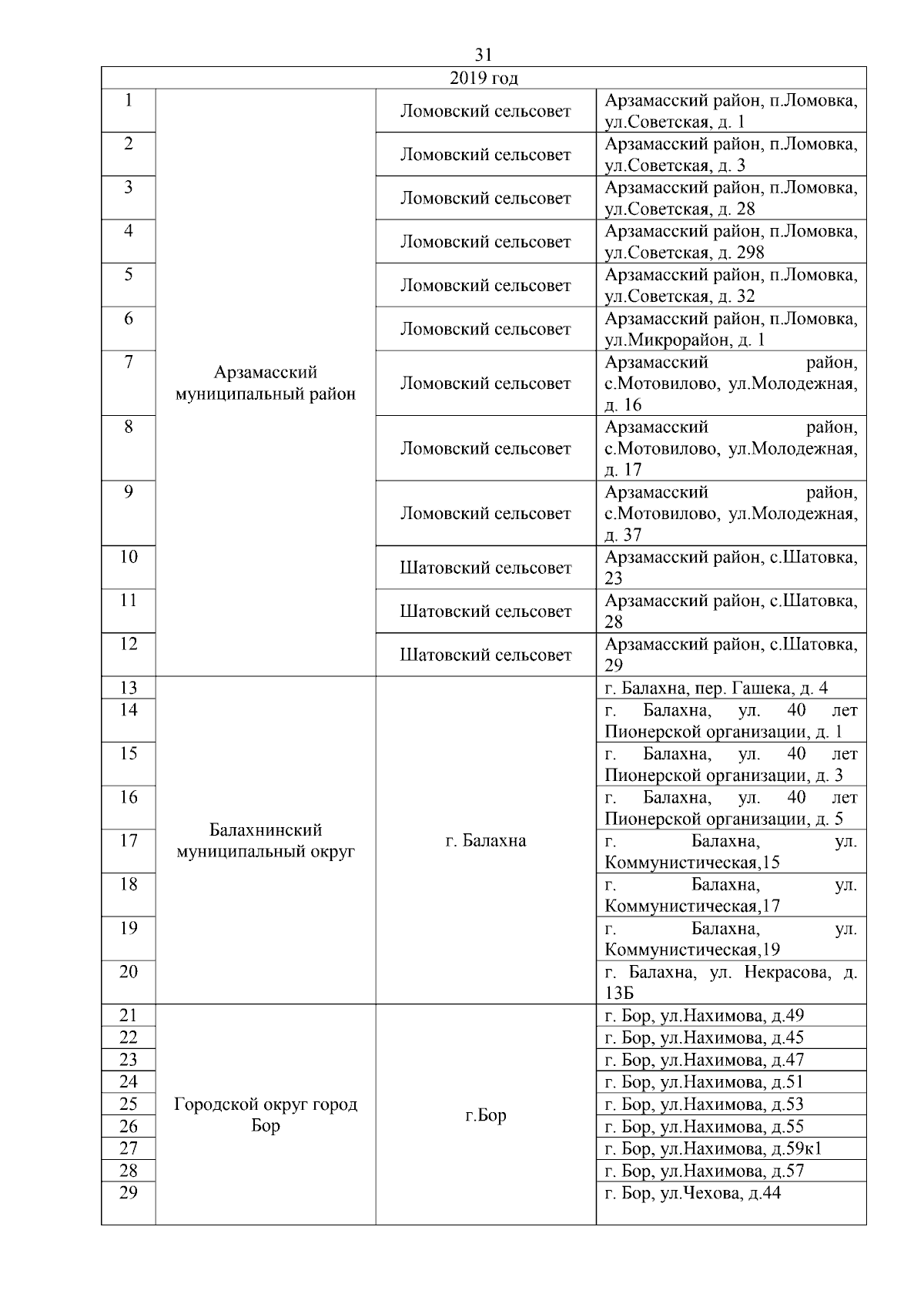 31

| 2019 год | | | |
|---|---|---|---|
| 1 | Арзамасский муниципальный район | Ломовский сельсовет | Арзамасский район, п.Ломовка, ул.Советская, д. 1 |
| 2 | | Ломовский сельсовет | Арзамасский район, п.Ломовка, ул.Советская, д. 3 |
| 3 | | Ломовский сельсовет | Арзамасский район, п.Ломовка, ул.Советская, д. 28 |
| 4 | | Ломовский сельсовет | Арзамасский район, п.Ломовка, ул.Советская, д. 298 |
| 5 | | Ломовский сельсовет | Арзамасский район, п.Ломовка, ул.Советская, д. 32 |
| 6 | | Ломовский сельсовет | Арзамасский район, п.Ломовка, ул.Микрорайон, д. 1 |
| 7 | | Ломовский сельсовет | Арзамасский район, с.Мотовилово, ул.Молодежная, д. 16 |
| 8 | | Ломовский сельсовет | Арзамасский район, с.Мотовилово, ул.Молодежная, д. 17 |
| 9 | | Ломовский сельсовет | Арзамасский район, с.Мотовилово, ул.Молодежная, д. 37 |
| 10 | | Шатовский сельсовет | Арзамасский район, с.Шатовка, 23 |
| 11 | | Шатовский сельсовет | Арзамасский район, с.Шатовка, 28 |
| 12 | | Шатовский сельсовет | Арзамасский район, с.Шатовка, 29 |
| 13 | Балахнинский муниципальный округ | г. Балахна | г. Балахна, пер. Гашека, д. 4 |
| 14 | | | г. Балахна, ул. 40 лет Пионерской организации, д. 1 |
| 15 | | | г. Балахна, ул. 40 лет Пионерской организации, д. 3 |
| 16 | | | г. Балахна, ул. 40 лет Пионерской организации, д. 5 |
| 17 | | | г. Балахна, ул. Коммунистическая,15 |
| 18 | | | г. Балахна, ул. Коммунистическая,17 |
| 19 | | | г. Балахна, ул. Коммунистическая,19 |
| 20 | | | г. Балахна, ул. Некрасова, д. 13Б |
| 21 | Городской округ город Бор | г.Бор | г. Бор, ул.Нахимова, д.49 |
| 22 | | | г. Бор, ул.Нахимова, д.45 |
| 23 | | | г. Бор, ул.Нахимова, д.47 |
| 24 | | | г. Бор, ул.Нахимова, д.51 |
| 25 | | | г. Бор, ул.Нахимова, д.53 |
| 26 | | | г. Бор, ул.Нахимова, д.55 |
| 27 | | | г. Бор, ул.Нахимова, д.59к1 |
| 28 | | | г. Бор, ул.Нахимова, д.57 |
| 29 | | | г. Бор, ул.Чехова, д.44 |